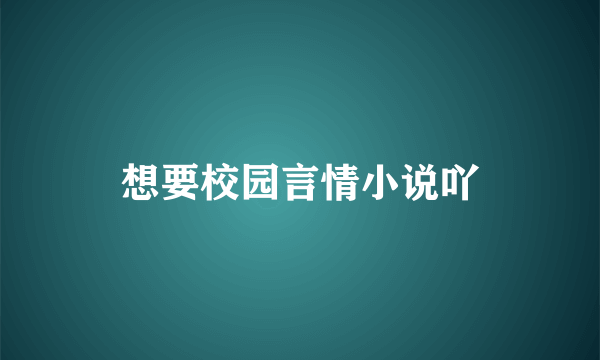 想要校园言情小说吖